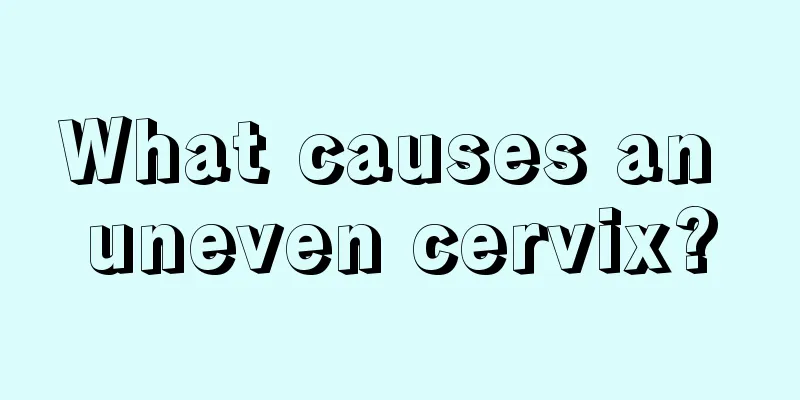 What causes an uneven cervix?